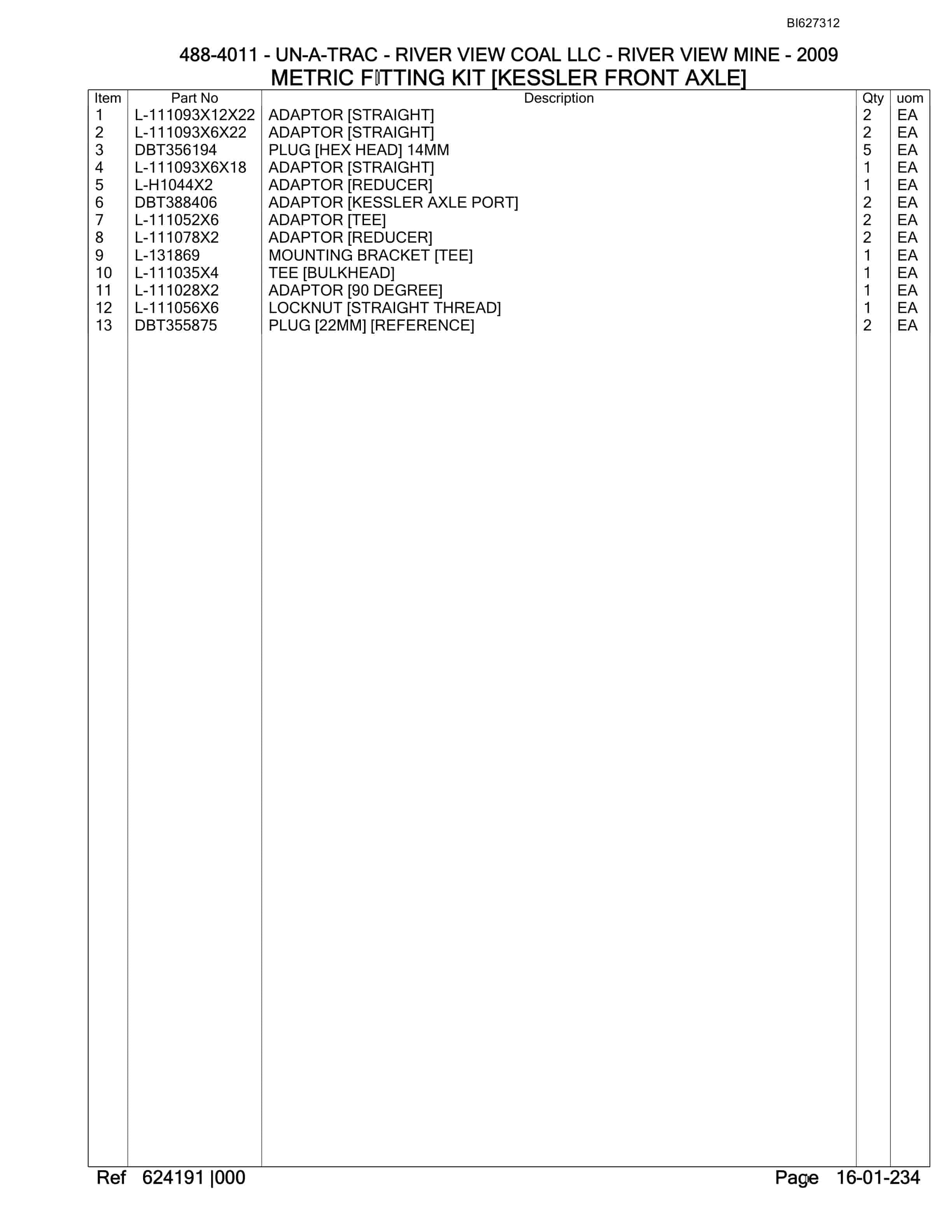 BI627312

488-4011 - UN-A-TRAC - RIVER VIEW COAL LLC - RIVER VIEW MINE - 2009
METRIC FITTING KIT [KESSLER FRONT AXLE]

| Item | Part No | Description | Qty | uom |
|---|---|---|---|---|
| 1 | L-111093X12X22 | ADAPTOR [STRAIGHT] | 2 | EA |
| 2 | L-111093X6X22 | ADAPTOR [STRAIGHT] | 2 | EA |
| 3 | DBT356194 | PLUG [HEX HEAD] 14MM | 5 | EA |
| 4 | L-111093X6X18 | ADAPTOR [STRAIGHT] | 1 | EA |
| 5 | L-H1044X2 | ADAPTOR [REDUCER] | 1 | EA |
| 6 | DBT388406 | ADAPTOR [KESSLER AXLE PORT] | 2 | EA |
| 7 | L-111052X6 | ADAPTOR [TEE] | 2 | EA |
| 8 | L-111078X2 | ADAPTOR [REDUCER] | 2 | EA |
| 9 | L-131869 | MOUNTING BRACKET [TEE] | 1 | EA |
| 10 | L-111035X4 | TEE [BULKHEAD] | 1 | EA |
| 11 | L-111028X2 | ADAPTOR [90 DEGREE] | 1 | EA |
| 12 | L-111056X6 | LOCKNUT [STRAIGHT THREAD] | 1 | EA |
| 13 | DBT355875 | PLUG [22MM] [REFERENCE] | 2 | EA |

Ref 624191 |000

Page 16-01-234